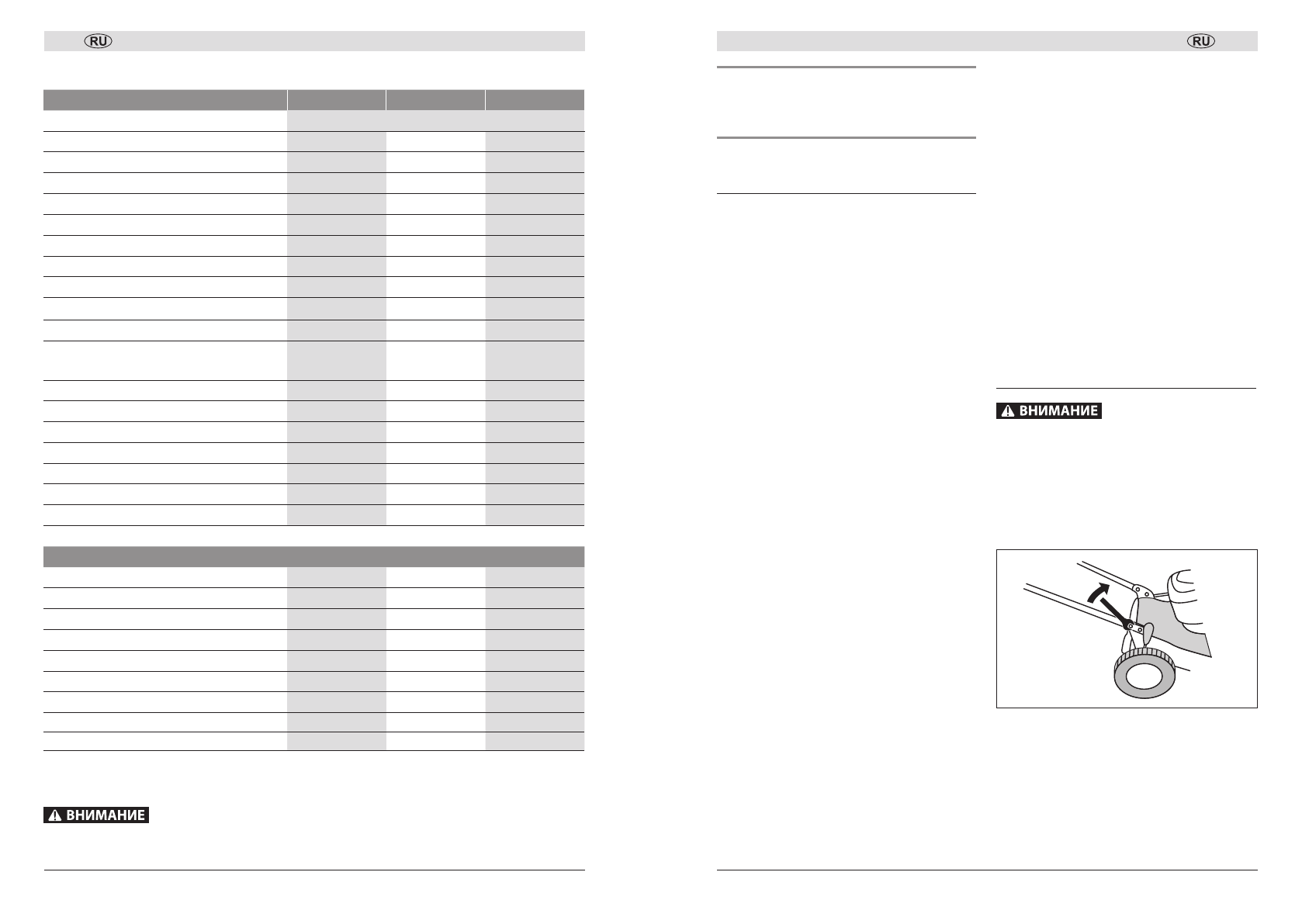 RU

⚠ ВНИМАНИЕ

RU

⚠ ВНИМАНИЕ